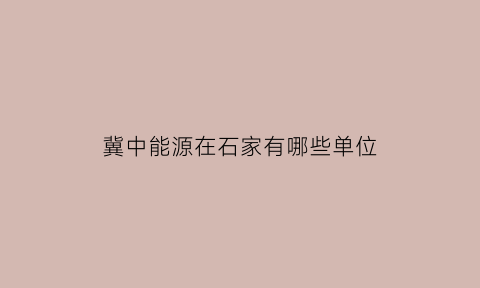 冀中能源在石家有哪些单位